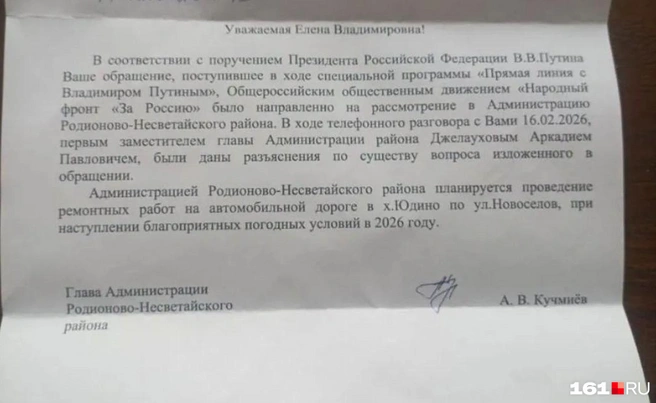 Уважаемая Елена Владимировна!

В соответствии с поручением Президента Российской Федерации В.В.Путина Ваше обращение, поступившее в ходе специальной программы «Прямая линия с Владимиром Путиным», Общероссийским общественным движением «Народный фронт «За Россию» было направленно на рассмотрение в Администрацию Родионово-Несветайского района. В ходе телефонного разговора с Вами 16.02.2026, первым заместителем главы Администрации района Джелауховым Аркадием Павловичем, были даны разъяснения по существу вопроса изложенного в обращении.

Администрацией Родионово-Несветайского района планируется проведение ремонтных работ на автомобильной дороге в х.Юдино по ул.Новоселов, при наступлении благоприятных погодных условий в 2026 году.

Глава Администрации Родионово-Несветайского района

А. В. Кучмиёв

161.RU